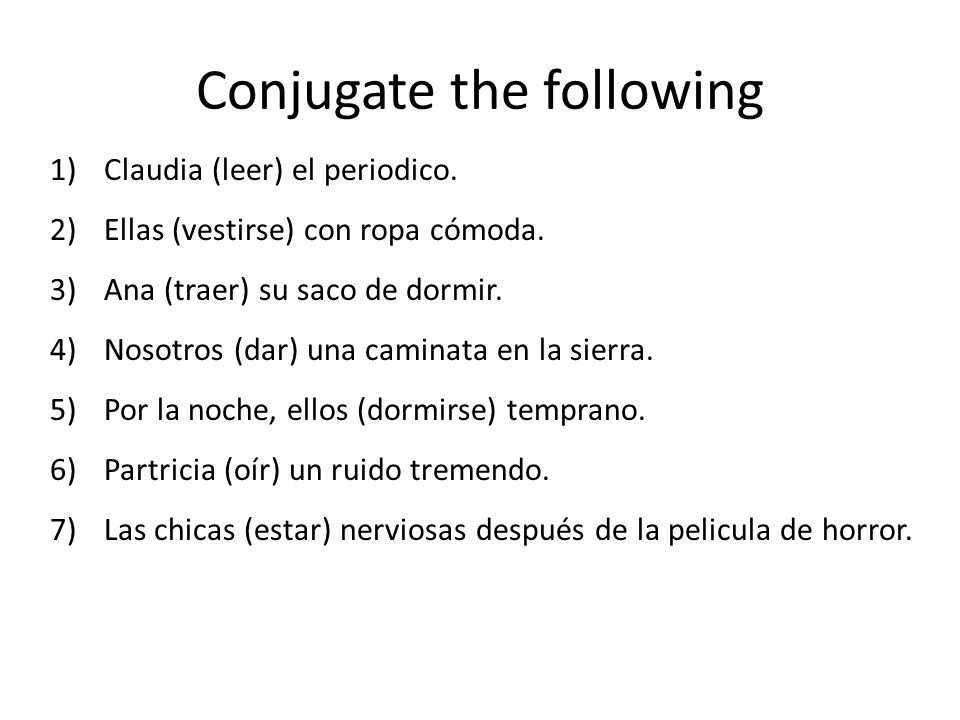 Conjugate the following

1) Claudia (leer) el periodico.

2) Ellas (vestirse) con ropa cómoda.

3) Ana (traer) su saco de dormir.

4) Nosotros (dar) una caminata en la sierra.

5) Por la noche, ellos (dormirse) temprano.

6) Partricia (oír) un ruido tremendo.

7) Las chicas (estar) nerviosas después de la pelicula de horror.